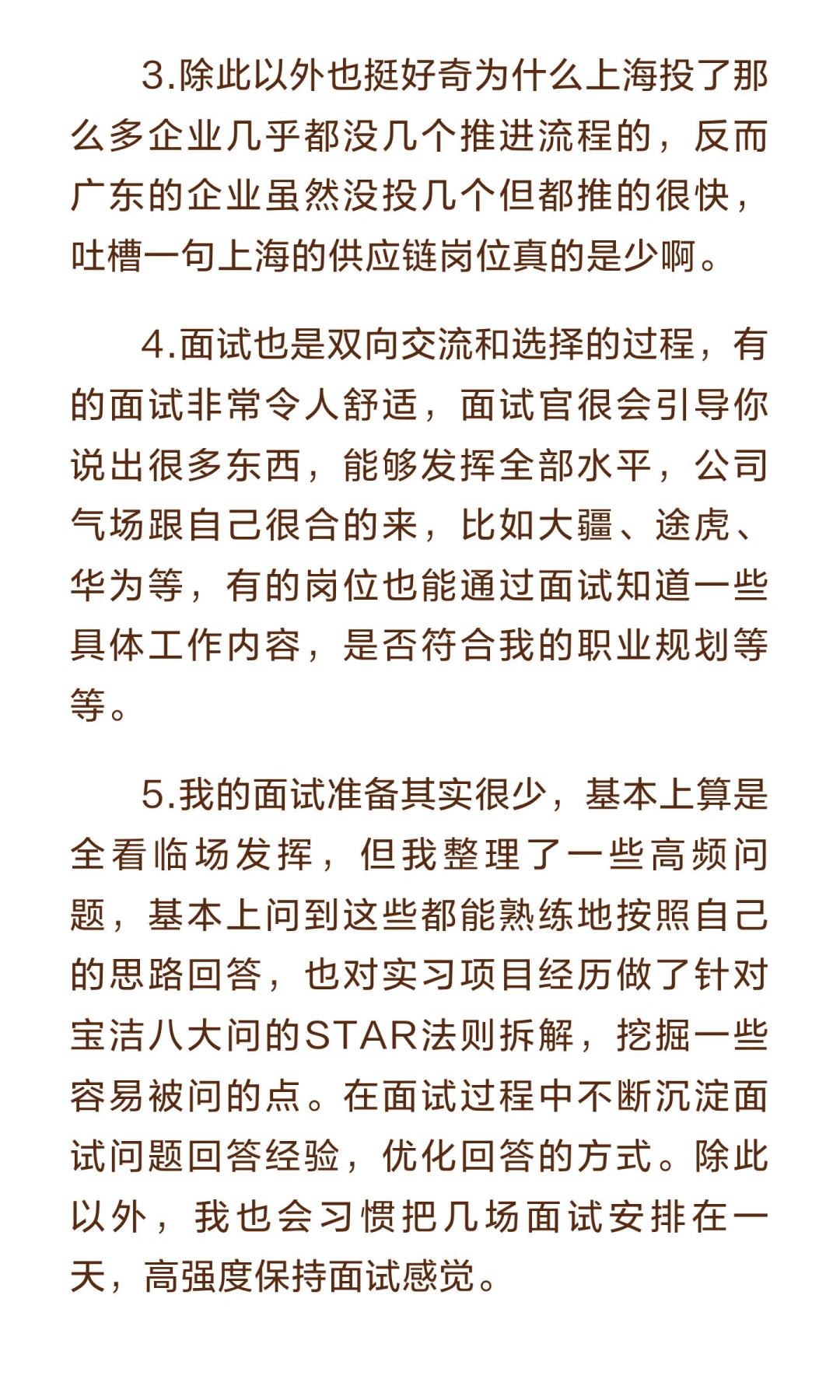 3.除此以外也挺好奇为什么上海投了那么多企业几乎都没几个推进流程的，反而广东的企业虽然没投几个但都推的很快，吐槽一句上海的供应链岗位真的是少啊。

4.面试也是双向交流和选择的过程，有的面试非常令人舒适，面试官很会引导你说出很多东西，能够发挥全部水平，公司气场跟自己很合的来，比如大疆、途虎、华为等，有的岗位也能通过面试知道一些具体工作内容，是否符合我的职业规划等等。

5.我的面试准备其实很少，基本上算是全看临场发挥，但我整理了一些高频问题，基本上问到这些都能熟练地按照自己的思路回答，也对实习项目经历做了针对宝洁八大问的STAR法则拆解，挖掘一些容易被问的点。在面试过程中不断沉淀面试问题回答经验，优化回答的方式。除此以外，我也会习惯把几场面试安排在一天，高强度保持面试感觉。